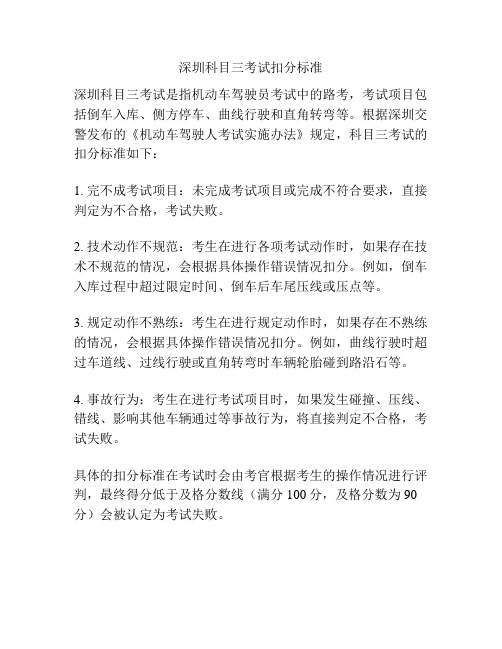 深圳科目三考试扣分标准

深圳科目三考试是指机动车驾驶员考试中的路考，考试项目包括倒车入库、侧方停车、曲线行驶和直角转弯等。根据深圳交警发布的《机动车驾驶人考试实施办法》规定，科目三考试的扣分标准如下：

1. 完不成考试项目：未完成考试项目或完成不符合要求，直接判定为不合格，考试失败。

2. 技术动作不规范：考生在进行各项考试动作时，如果存在技术不规范的情况，会根据具体操作错误情况扣分。例如，倒车入库过程中超过限定时间、倒车后车尾压线或压点等。

3. 规定动作不熟练：考生在进行规定动作时，如果存在不熟练的情况，会根据具体操作错误情况扣分。例如，曲线行驶时超过车道线、过线行驶或直角转弯时车辆轮胎碰到路沿石等。

4. 事故行为：考生在进行考试项目时，如果发生碰撞、压线、错线、影响其他车辆通过等事故行为，将直接判定不合格，考试失败。

具体的扣分标准在考试时会由考官根据考生的操作情况进行评判，最终得分低于及格分数线（满分 100 分，及格分数为 90 分）会被认定为考试失败。